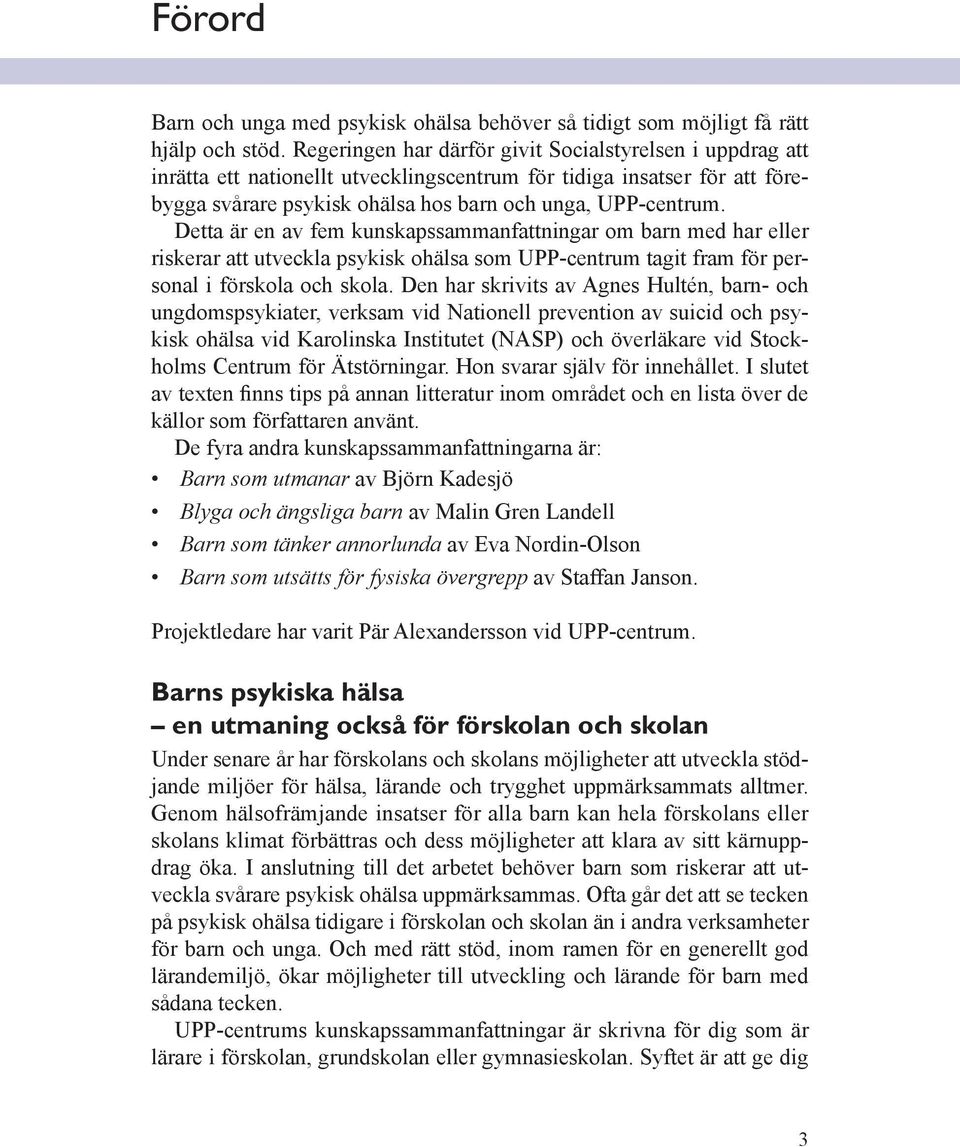 Förord

Barn och unga med psykisk ohälsa behöver så tidigt som möjligt få rätt hjälp och stöd. Regeringen har därför givit Socialstyrelsen i uppdrag att inrätta ett nationellt utvecklingscentrum för tidiga insatser för att förebygga svårare psykisk ohälsa hos barn och unga, UPP-centrum.

Detta är en av fem kunskapssammanfattningar om barn med har eller riskerar att utveckla psykisk ohälsa som UPP-centrum tagit fram för personal i förskola och skola. Den har skrivits av Agnes Hultén, barn- och ungdomspsykiater, verksam vid Nationell prevention av suicid och psykisk ohälsa vid Karolinska Institutet (NASP) och överläkare vid Stockholms Centrum för Ätstörningar. Hon svarar själv för innehållet. I slutet av texten finns tips på annan litteratur inom området och en lista över de källor som författaren använt.

De fyra andra kunskapssammanfattningarna är:
• Barn som utmanar av Björn Kadesjö
• Blyga och ängsliga barn av Malin Gren Landell
• Barn som tänker annorlunda av Eva Nordin-Olson
• Barn som utsätts för fysiska övergrepp av Staffan Janson.

Projektledare har varit Pär Alexandersson vid UPP-centrum.

Barns psykiska hälsa
– en utmaning också för förskolan och skolan

Under senare år har förskolans och skolans möjligheter att utveckla stödjande miljöer för hälsa, lärande och trygghet uppmärksammats alltmer. Genom hälsofrämjande insatser för alla barn kan hela förskolans eller skolans klimat förbättras och dess möjligheter att klara av sitt kärnuppdrag öka. I anslutning till det arbetet behöver barn som riskerar att utveckla svårare psykisk ohälsa uppmärksammas. Ofta går det att se tecken på psykisk ohälsa tidigare i förskolan och skolan än i andra verksamheter för barn och unga. Och med rätt stöd, inom ramen för en generellt god lärandemiljö, ökar möjligheter till utveckling och lärande för barn med sådana tecken.

UPP-centrums kunskapssammanfattningar är skrivna för dig som är lärare i förskolan, grundskolan eller gymnasieskolan. Syftet är att ge dig

3